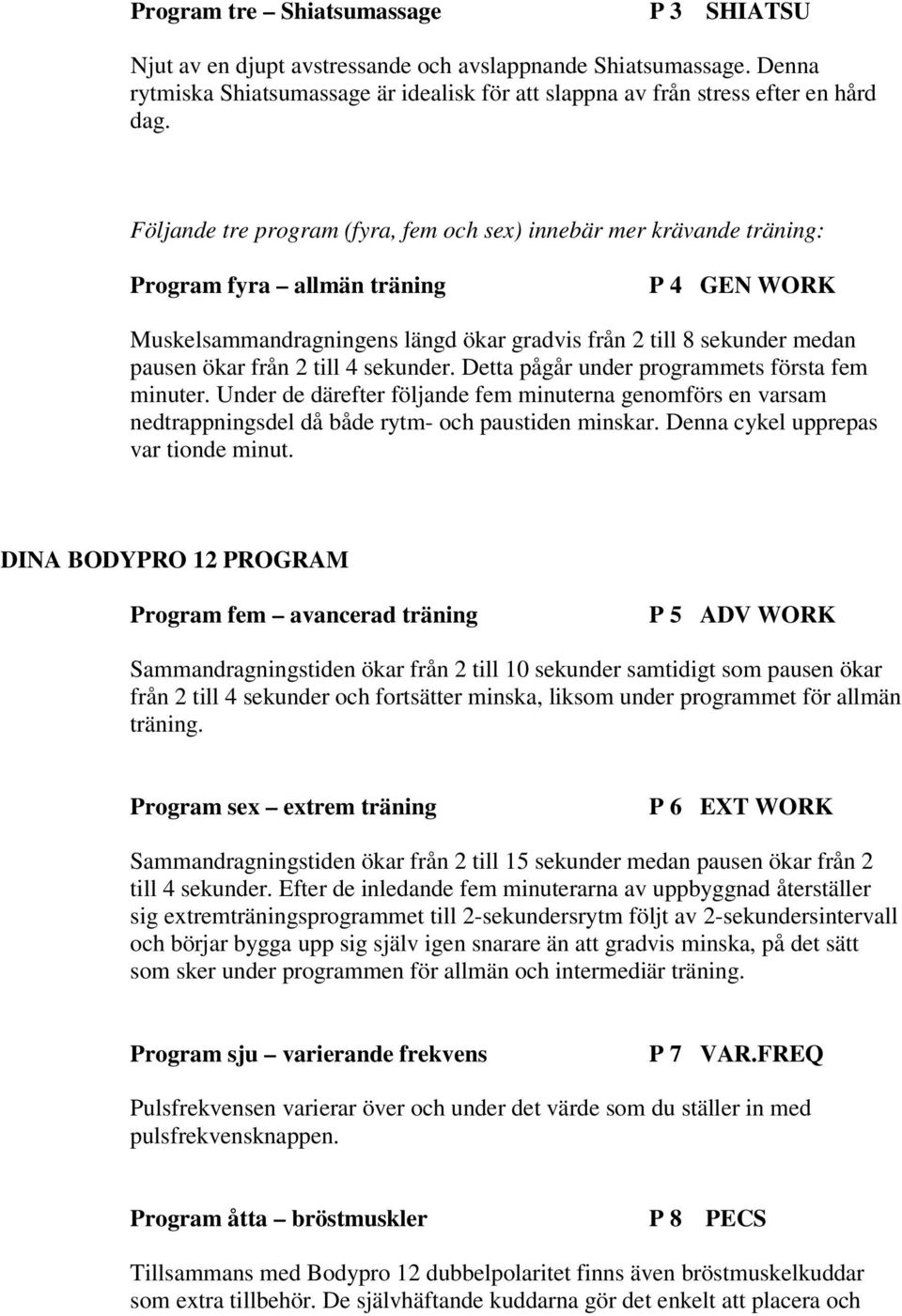 Program tre – Shiatsumassage P 3 SHIATSU

Njut av en djupt avstressande och avslappnande Shiatsumassage. Denna rytmiska Shiatsumassage är idealisk för att slappna av från stress efter en hård dag.

Följande tre program (fyra, fem och sex) innebär mer krävande träning:

Program fyra – allmän träning P 4 GEN WORK

Muskelsammandragningens längd ökar gradvis från 2 till 8 sekunder medan pausen ökar från 2 till 4 sekunder. Detta pågår under programmets första fem minuter. Under de därefter följande fem minuterna genomförs en varsam nedtrappningsdel då både rytm- och paustiden minskar. Denna cykel upprepas var tionde minut.

DINA BODYPRO 12 PROGRAM

Program fem – avancerad träning P 5 ADV WORK

Sammandragningstiden ökar från 2 till 10 sekunder samtidigt som pausen ökar från 2 till 4 sekunder och fortsätter minska, liksom under programmet för allmän träning.

Program sex – extrem träning P 6 EXT WORK

Sammandragningstiden ökar från 2 till 15 sekunder medan pausen ökar från 2 till 4 sekunder. Efter de inledande fem minuterarna av uppbyggnad återställer sig extremträningsprogrammet till 2-sekundersrytm följt av 2-sekundersintervall och börjar bygga upp sig själv igen snarare än att gradvis minska, på det sätt som sker under programmen för allmän och intermediär träning.

Program sju – varierande frekvens P 7 VAR.FREQ

Pulsfrekvensen varierar över och under det värde som du ställer in med pulsfrekvensknappen.

Program åtta – bröstmuskler P 8 PECS

Tillsammans med Bodypro 12 dubbelpolaritet finns även bröstmuskelkuddar som extra tillbehör. De självhäftande kuddarna gör det enkelt att placera och